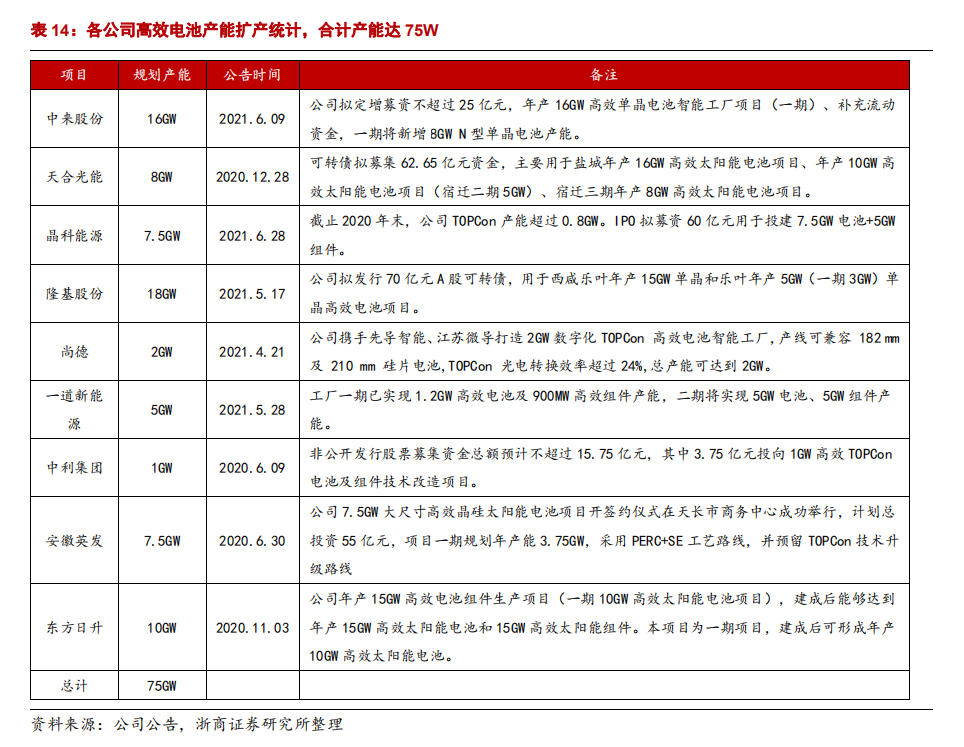 表 14：各公司高效电池产能扩产统计，合计产能达 75W

| 项目 | 规划产能 | 公告时间 | 备注 |
|---|---|---|---|
| 中来股份 | 16GW | 2021.6.09 | 公司拟定增募资不超过 25 亿元，年产 16GW 高效单晶电池智能工厂项目（一期）、补充流动资金，一期将新增 8GW N 型单晶电池产能。 |
| 天合光能 | 8GW | 2020.12.28 | 可转债拟募集 62.65 亿元资金，主要用于盐城年产 16GW 高效太阳能电池项目、年产 10GW 高效太阳能电池项目（宿迁二期 5GW）、宿迁三期年产 8GW 高效太阳能电池项目。 |
| 晶科能源 | 7.5GW | 2021.6.28 | 截止 2020 年末，公司 TOPCon 产能超过 0.8GW。IPO 拟募资 60 亿元用于投建 7.5GW 电池+5GW 组件。 |
| 隆基股份 | 18GW | 2021.5.17 | 公司拟发行 70 亿元 A 股可转债，用于西咸乐叶年产 15GW 单晶和乐叶年产 5GW（一期 3GW）单晶高效电池项目。 |
| 尚德 | 2GW | 2021.4.21 | 公司携手先导智能、江苏微导打造 2GW 数字化 TOPCon 高效电池智能工厂，产线可兼容 182 mm 及 210 mm 硅片电池，TOPCon 光电转换效率超过 24%，总产能可达到 2GW。 |
| 一道新能源 | 5GW | 2021.5.28 | 工厂一期已实现 1.2GW 高效电池及 900MW 高效组件产能，二期将实现 5GW 电池、5GW 组件产能。 |
| 中利集团 | 1GW | 2020.6.09 | 非公开发行股票募集资金总额预计不超过 15.75 亿元，其中 3.75 亿元投向 1GW 高效 TOPCon 电池及组件技术改造项目。 |
| 安徽英发 | 7.5GW | 2020.6.30 | 公司 7.5GW 大尺寸高效晶硅太阳能电池项目开签约仪式在天长市商务中心成功举行，计划总投资 55 亿元，项目一期规划年产能 3.75GW，采用 PERC+SE 工艺路线，并预留 TOPCon 技术升级路线 |
| 东方日升 | 10GW | 2020.11.03 | 公司年产 15GW 高效电池组件生产项目（一期 10GW 高效太阳能电池项目），建成后能够达到年产 15GW 高效太阳能电池和 15GW 高效太阳能组件。本项目为一期项目，建成后可形成年产 10GW 高效太阳能电池。 |
| 总计 | 75GW | | |

资料来源：公司公告，浙商证券研究所整理